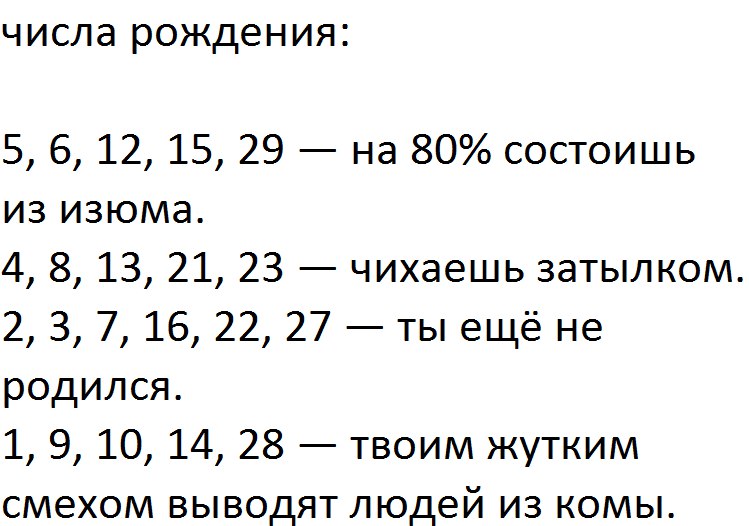 числа рождения:

5, 6, 12, 15, 29 — на 80% состоишь из изюма.
4, 8, 13, 21, 23 — чихаешь затылком.
2, 3, 7, 16, 22, 27 — ты ещё не родился.
1, 9, 10, 14, 28 — твоим жутким смехом выводят людей из комы.